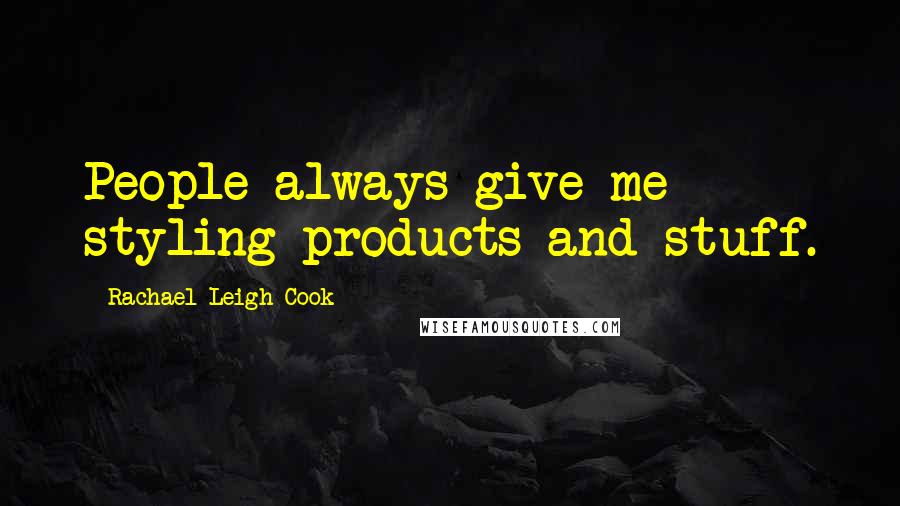 People always give me styling products and stuff.

- Rachael Leigh Cook

WISEFAMOUSQUOTES.COM